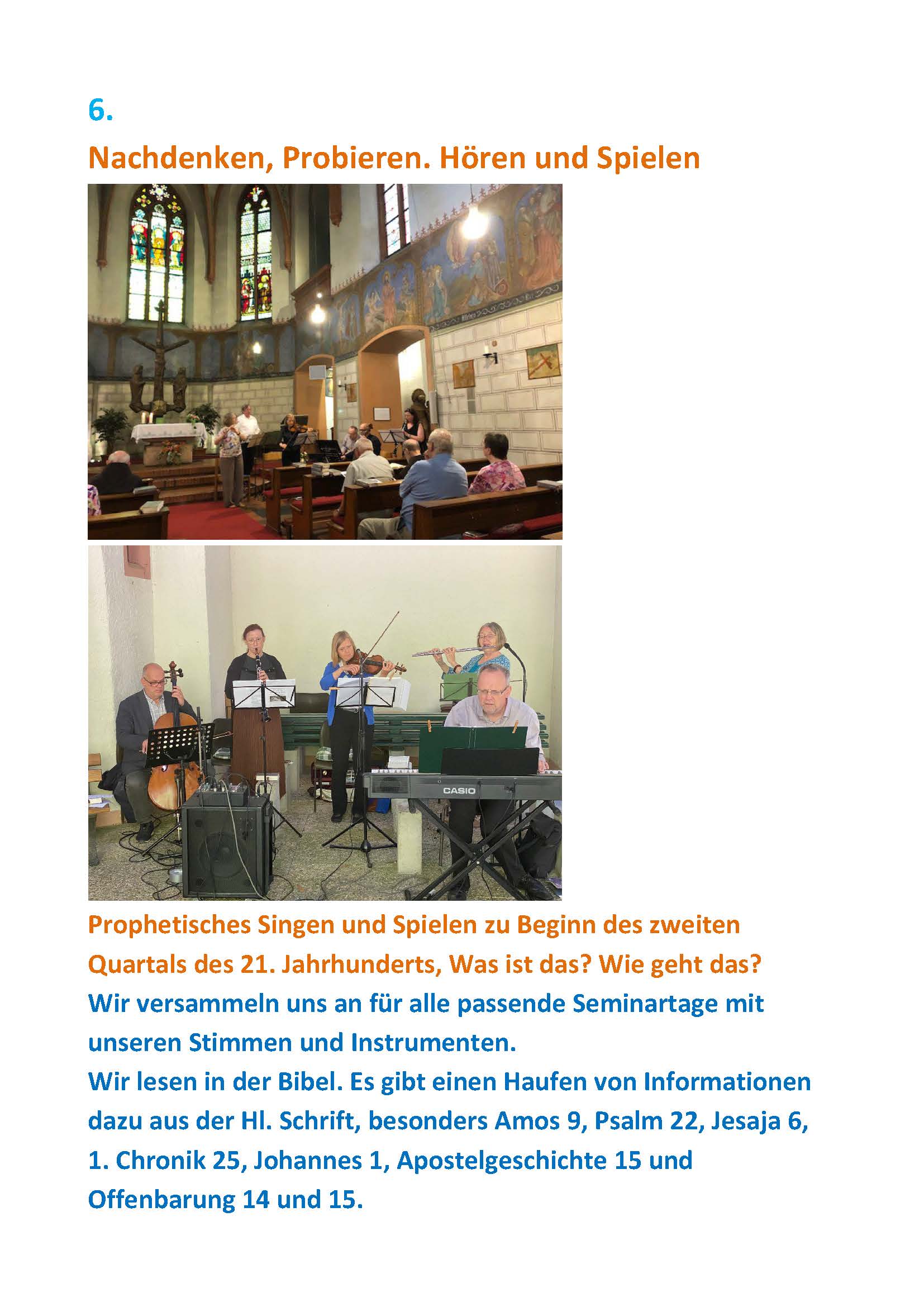 6.

Nachdenken, Probieren. Hören und Spielen

CASIO

Prophetisches Singen und Spielen zu Beginn des zweiten Quartals des 21. Jahrhunderts, Was ist das? Wie geht das?

Wir versammeln uns an für alle passende Seminartage mit unseren Stimmen und Instrumenten.

Wir lesen in der Bibel. Es gibt einen Haufen von Informationen dazu aus der Hl. Schrift, besonders Amos 9, Psalm 22, Jesaja 6, 1. Chronik 25, Johannes 1, Apostelgeschichte 15 und Offenbarung 14 und 15.